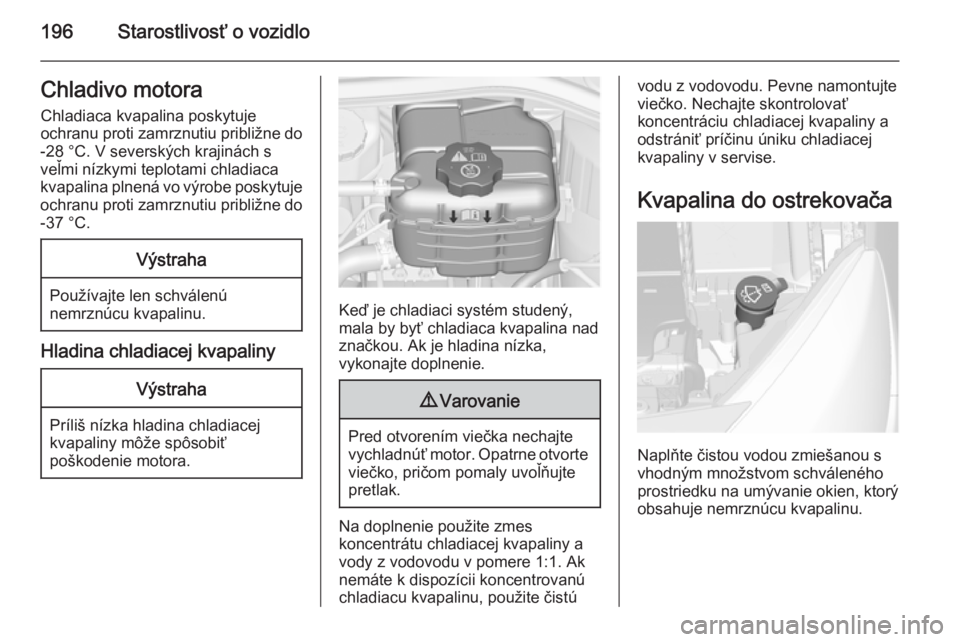 196 Starostlivosť o vozidlo

Chladivo motora
Chladiaca kvapalina poskytuje ochranu proti zamrznutiu približne do -28 °C. V severských krajinách s veľmi nízkymi teplotami chladiaca kvapalina plnená vo výrobe poskytuje ochranu proti zamrznutiu približne do -37 °C.

Výstraha
Používajte len schválenú nemrznúcu kvapalinu.

Hladina chladiacej kvapaliny

Výstraha
Príliš nízka hladina chladiacej kvapaliny môže spôsobiť poškodenie motora.

Keď je chladiaci systém studený, mala by byť chladiaca kvapalina nad značkou. Ak je hladina nízka, vykonajte doplnenie.

⚠ Varovanie
Pred otvorením viečka nechajte vychladnúť motor. Opatrne otvorte viečko, pričom pomaly uvoľňujte pretlak.

Na doplnenie použite zmes koncentrátu chladiacej kvapaliny a vody z vodovodu v pomere 1:1. Ak nemáte k dispozícii koncentrovanú chladiacu kvapalinu, použite čistú vodu z vodovodu. Pevne namontujte viečko. Nechajte skontrolovať koncentráciu chladiacej kvapaliny a odstrániť príčinu úniku chladiacej kvapaliny v servise.

Kvapalina do ostrekovača

Naplňte čistou vodou zmiešanou s vhodným množstvom schváleného prostriedku na umývanie okien, ktorý obsahuje nemrznúcu kvapalinu.

carmanualsonline.info